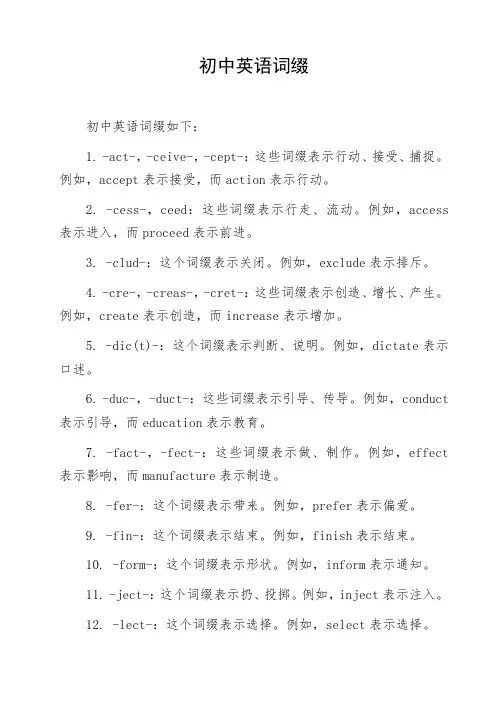 初中英语词缀

初中英语词缀如下：

1. -act-，-ceive-，-cept-：这些词缀表示行动、接受、捕捉。例如，accept 表示接受，而 action 表示行动。

2. -cess-，ceed：这些词缀表示行走、流动。例如，access 表示进入，而 proceed 表示前进。

3. -clud-：这个词缀表示关闭。例如，exclude 表示排斥。

4. -cre-，-creas-，-cret-：这些词缀表示创造、增长、产生。例如，create 表示创造，而 increase 表示增加。

5. -dic(t)-：这个词缀表示判断、说明。例如，dictate 表示口述。

6. -duc-，-duct-：这些词缀表示引导、传导。例如，conduct 表示引导，而 education 表示教育。

7. -fact-，-fect-：这些词缀表示做、制作。例如，effect 表示影响，而 manufacture 表示制造。

8. -fer-：这个词缀表示带来。例如，prefer 表示偏爱。

9. -fin-：这个词缀表示结束。例如，finish 表示结束。

10. -form-：这个词缀表示形状。例如，inform 表示通知。

11. -ject-：这个词缀表示扔、投掷。例如，inject 表示注入。

12. -lect-：这个词缀表示选择。例如，select 表示选择。